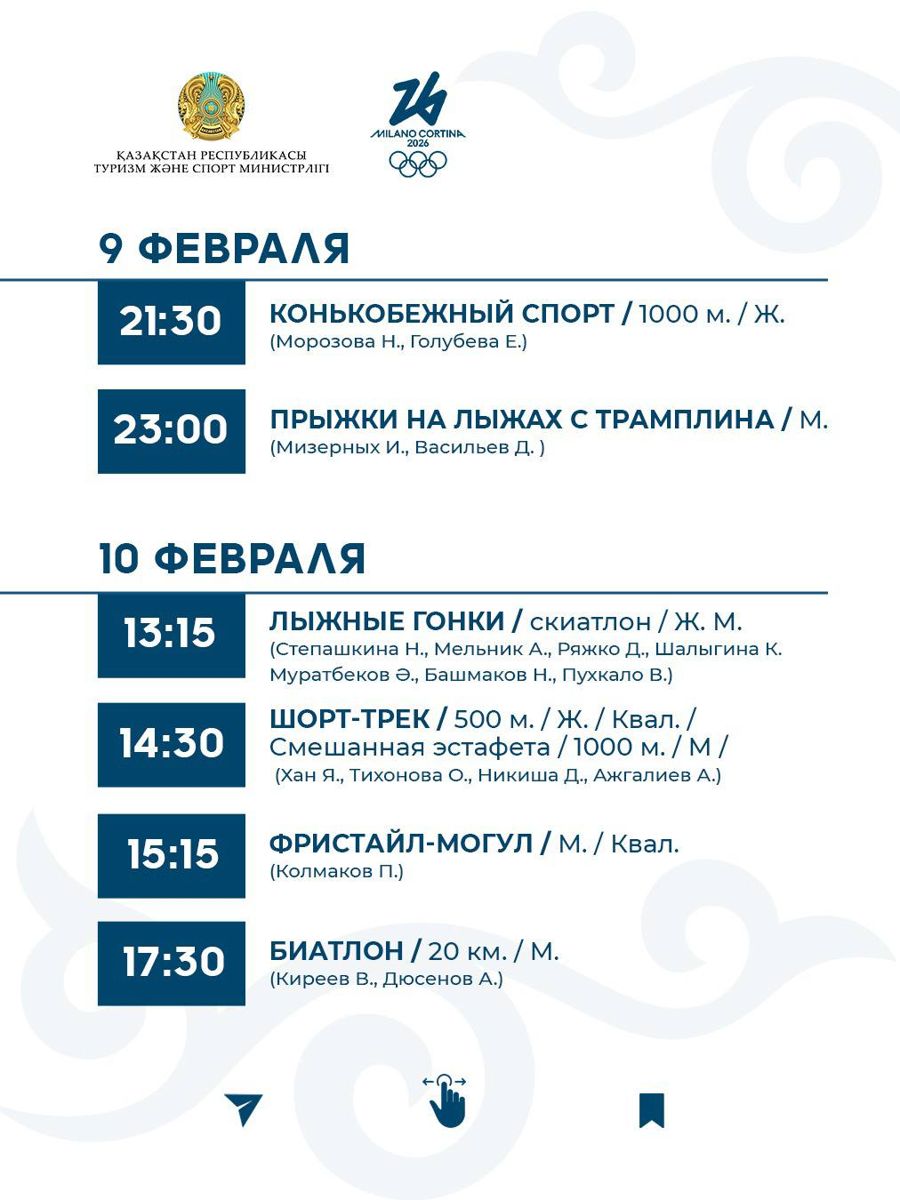 ҚАЗАҚСТАН РЕСПУБЛИКАСЫ ТУРИЗМ ЖӘНЕ СПОРТ МИНИСТРЛІГІ

MILANO CORTINA 2026

9 ФЕВРАЛЯ

21:30 КОНЬКОБЕЖНЫЙ СПОРТ / 1000 м. / Ж.
(Морозова Н., Голубева Е.)

23:00 ПРЫЖКИ НА ЛЫЖАХ С ТРАМПЛИНА / М.
(Мизерных И., Васильев Д. )

10 ФЕВРАЛЯ

13:15 ЛЫЖНЫЕ ГОНКИ / скиатлон / Ж. М.
(Степашкина Н., Мельник А., Ряжко Д., Шалыгина К. Муратбеков Ә., Башмаков Н., Пухкало В.)

14:30 ШОРТ-ТРЕК / 500 м. / Ж. / Квал. / Смешанная эстафета / 1000 м. / М /
(Хан Я., Тихонова О., Никиша Д., Ажгалиев А.)

15:15 ФРИСТАЙЛ-МОГУЛ / М. / Квал.
(Колмаков П.)

17:30 БИАТЛОН / 20 км. / М.
(Киреев В., Дюсенов А.)